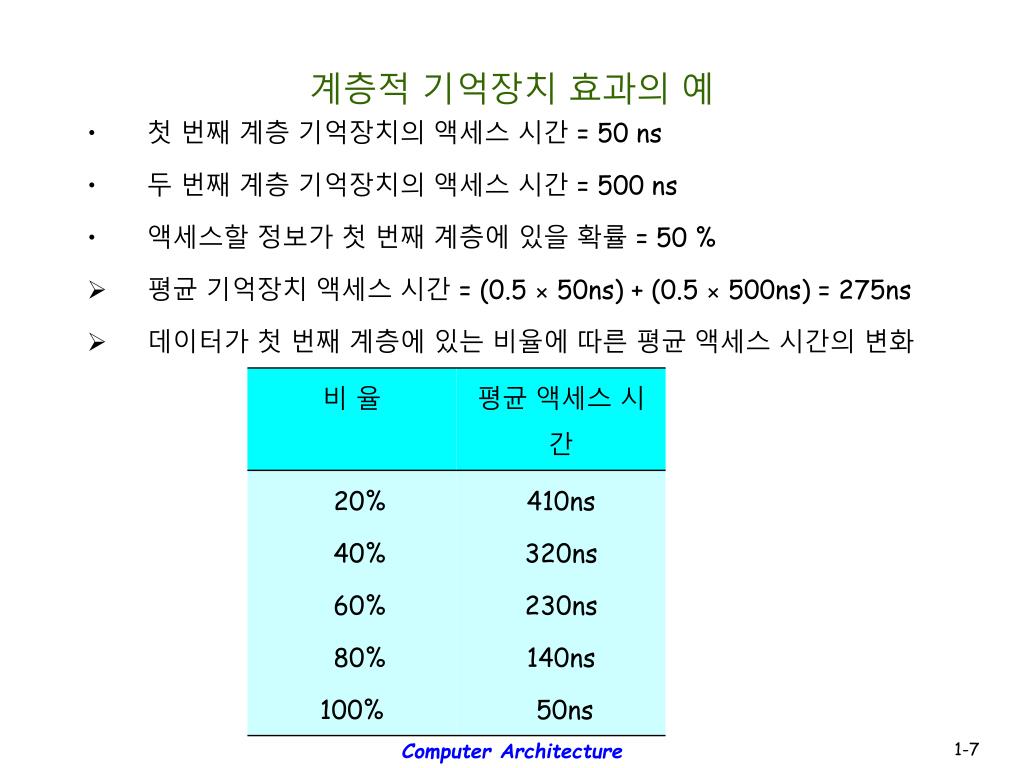 계층적 기억장치 효과의 예

• 첫 번째 계층 기억장치의 액세스 시간 = 50 ns

• 두 번째 계층 기억장치의 액세스 시간 = 500 ns

• 액세스할 정보가 첫 번째 계층에 있을 확률 = 50 %

➢ 평균 기억장치 액세스 시간 = (0.5 × 50ns) + (0.5 × 500ns) = 275ns

➢ 데이터가 첫 번째 계층에 있는 비율에 따른 평균 액세스 시간의 변화

| 비 율 | 평균 액세스 시간 |
|---|---|
| 20% | 410ns |
| 40% | 320ns |
| 60% | 230ns |
| 80% | 140ns |
| 100% | 50ns |

Computer Architecture

1-7